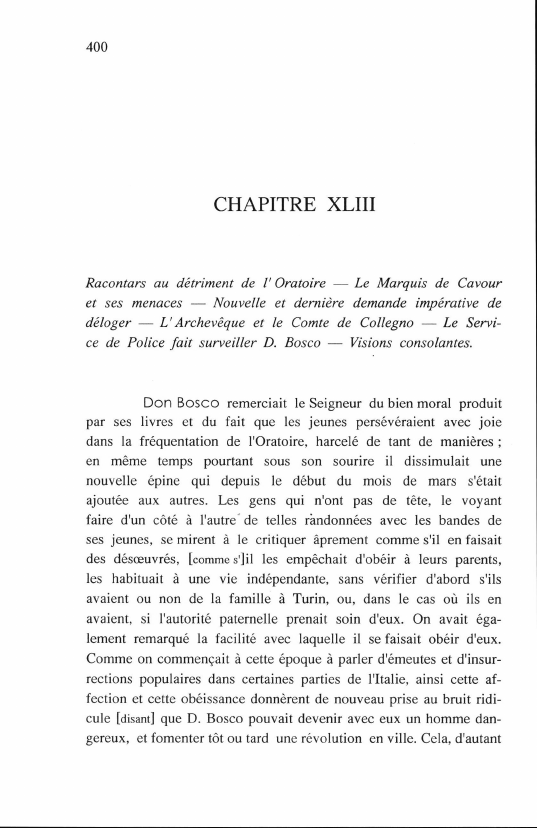 400

CHAPITRE XLIII

Racontars au détriment de l'Oratoire — Le Marquis de Cavour et ses menaces — Nouvelle et dernière demande impérative de déloger — L'Archevêque et le Comte de Collegno — Le Service de Police fait surveiller D. Bosco — Visions consolantes.

Don Bosco remerciait le Seigneur du bien moral produit par ses livres et du fait que les jeunes persévéraient avec joie dans la fréquentation de l'Oratoire, harcelé de tant de manières ; en même temps pourtant sous son sourire il dissimulait une nouvelle épine qui depuis le début du mois de mars s'était ajoutée aux autres. Les gens qui n'ont pas de tête, le voyant faire d'un côté à l'autre de telles randonnées avec les bandes de ses jeunes, se mirent à le critiquer âprement comme s'il en faisait des désœuvrés, [comme s']il les empêchait d'obéir à leurs parents, les habituait à une vie indépendante, sans vérifier d'abord s'ils avaient ou non de la famille à Turin, ou, dans le cas où ils en avaient, si l'autorité paternelle prenait soin d'eux. On avait également remarqué la facilité avec laquelle il se faisait obéir d'eux. Comme on commençait à cette époque à parler d'émeutes et d'insurrections populaires dans certaines parties de l'Italie, ainsi cette affection et cette obéissance donnèrent de nouveau prise au bruit ridicule [disant] que D. Bosco pouvait devenir avec eux un homme dangereux, et fomenter tôt ou tard une révolution en ville. Cela, d'autant